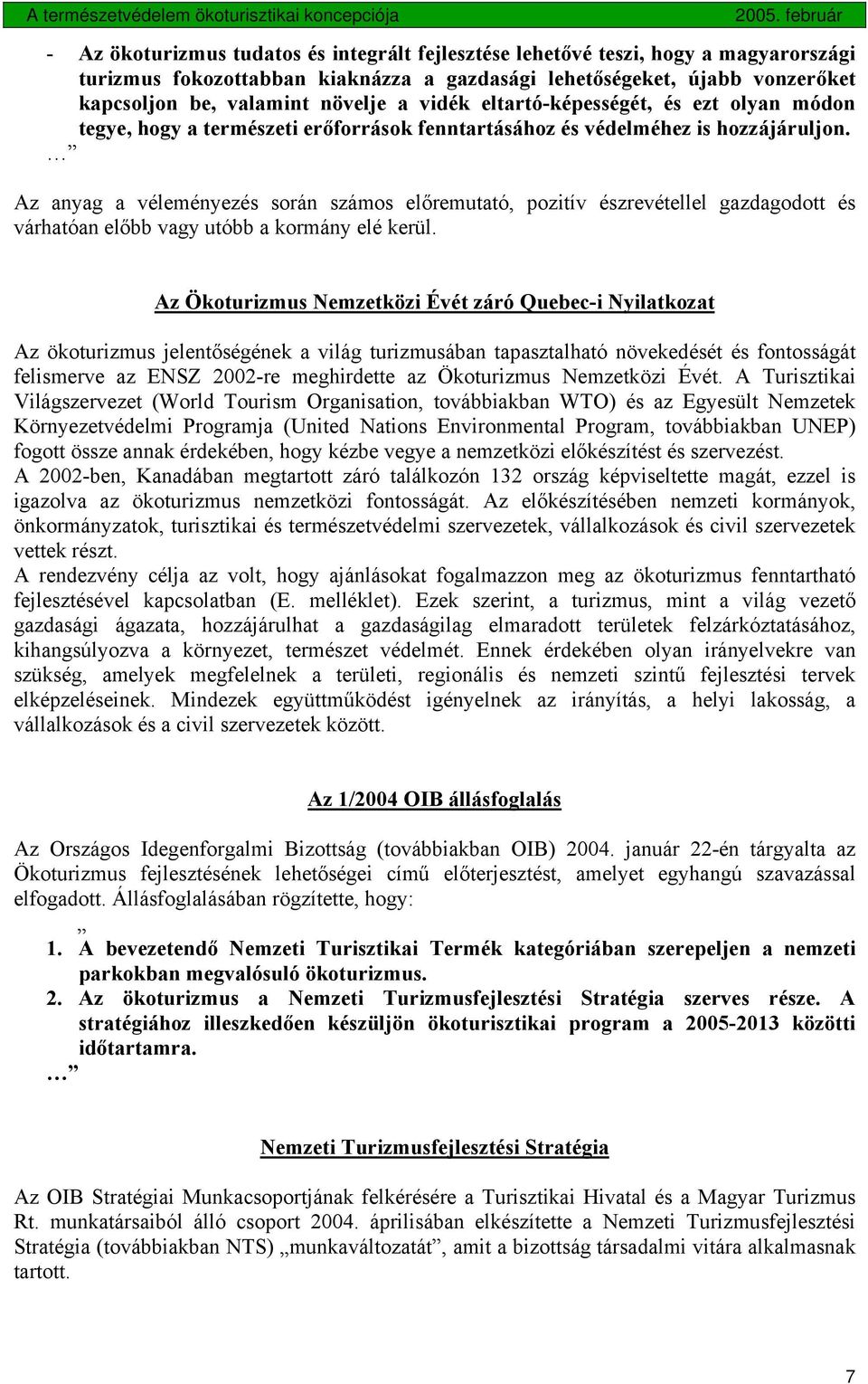 A természetvédelem ökoturisztikai koncepciója 2005. február

- Az ökoturizmus tudatos és integrált fejlesztése lehetővé teszi, hogy a magyarországi turizmus fokozottabban kiaknázza a gazdasági lehetőségeket, újabb vonzerőket kapcsoljon be, valamint növelje a vidék eltartó-képességét, és ezt olyan módon tegye, hogy a természeti erőforrások fenntartásához és védelméhez is hozzájáruljon.
…”

Az anyag a véleményezés során számos előremutató, pozitív észrevétellel gazdagodott és várhatóan előbb vagy utóbb a kormány elé kerül.

Az Ökoturizmus Nemzetközi Évét záró Quebec-i Nyilatkozat

Az ökoturizmus jelentőségének a világ turizmusában tapasztalható növekedését és fontosságát felismerve az ENSZ 2002-re meghirdette az Ökoturizmus Nemzetközi Évét. A Turisztikai Világszervezet (World Tourism Organisation, továbbiakban WTO) és az Egyesült Nemzetek Környezetvédelmi Programja (United Nations Environmental Program, továbbiakban UNEP) fogott össze annak érdekében, hogy kézbe vegye a nemzetközi előkészítést és szervezést.
A 2002-ben, Kanadában megtartott záró találkozón 132 ország képviseltette magát, ezzel is igazolva az ökoturizmus nemzetközi fontosságát. Az előkészítésében nemzeti kormányok, önkormányzatok, turisztikai és természetvédelmi szervezetek, vállalkozások és civil szervezetek vettek részt.
A rendezvény célja az volt, hogy ajánlásokat fogalmazzon meg az ökoturizmus fenntartható fejlesztésével kapcsolatban (E. melléklet). Ezek szerint, a turizmus, mint a világ vezető gazdasági ágazata, hozzájárulhat a gazdaságilag elmaradott területek felzárkóztatásához, kihangsúlyozva a környezet, természet védelmét. Ennek érdekében olyan irányelvekre van szükség, amelyek megfelelnek a területi, regionális és nemzeti szintű fejlesztési tervek elképzeléseinek. Mindezek együttműködést igényelnek az irányítás, a helyi lakosság, a vállalkozások és a civil szervezetek között.

Az 1/2004 OIB állásfoglalás

Az Országos Idegenforgalmi Bizottság (továbbiakban OIB) 2004. január 22-én tárgyalta az Ökoturizmus fejlesztésének lehetőségei című előterjesztést, amelyet egyhangú szavazással elfogadott. Állásfoglalásában rögzítette, hogy:
„
1. A bevezetendő Nemzeti Turisztikai Termék kategóriában szerepeljen a nemzeti parkokban megvalósuló ökoturizmus.
2. Az ökoturizmus a Nemzeti Turizmusfejlesztési Stratégia szerves része. A stratégiához illeszkedően készüljön ökoturisztikai program a 2005-2013 közötti időtartamra.
…”

Nemzeti Turizmusfejlesztési Stratégia

Az OIB Stratégiai Munkacsoportjának felkérésére a Turisztikai Hivatal és a Magyar Turizmus Rt. munkatársaiból álló csoport 2004. áprilisában elkészítette a Nemzeti Turizmusfejlesztési Stratégia (továbbiakban NTS) „munkaváltozatát”, amit a bizottság társadalmi vitára alkalmasnak tartott.

7